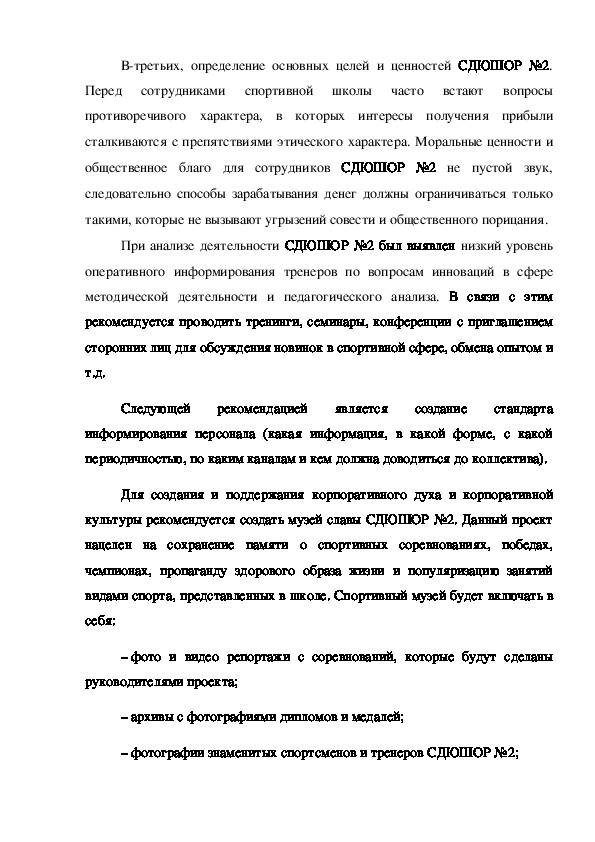 В-третьих, определение основных целей и ценностей СДЮШОР №2. Перед сотрудниками спортивной школы часто встают вопросы противоречивого характера, в которых интересы получения прибыли сталкиваются с препятствиями этического характера. Моральные ценности и общественное благо для сотрудников СДЮШОР №2 не пустой звук, следовательно способы зарабатывания денег должны ограничиваться только такими, которые не вызывают угрызений совести и общественного порицания.

При анализе деятельности СДЮШОР №2 был выявлен низкий уровень оперативного информирования тренеров по вопросам инноваций в сфере методической деятельности и педагогического анализа. В связи с этим рекомендуется проводить тренинги, семинары, конференции с приглашением сторонних лиц для обсуждения новинок в спортивной сфере, обмена опытом и т.д.

Следующей рекомендацией является создание стандарта информирования персонала (какая информация, в какой форме, с какой периодичностью, по каким каналам и кем должна доводиться до коллектива).

Для создания и поддержания корпоративного духа и корпоративной культуры рекомендуется создать музей славы СДЮШОР №2. Данный проект нацелен на сохранение памяти о спортивных соревнованиях, победах, чемпионах, пропаганду здорового образа жизни и популяризацию занятий видами спорта, представленных в школе. Спортивный музей будет включать в себя:

– фото и видео репортажи с соревнований, которые будут сделаны руководителями проекта;

– архивы с фотографиями дипломов и медалей;

– фотографии знаменитых спортсменов и тренеров СДЮШОР №2;